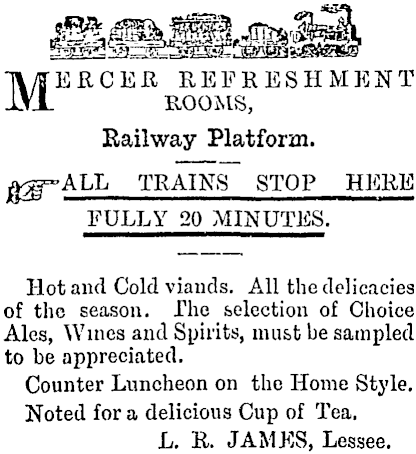 MERCER REFRESHMENT ROOMS,

Railway Platform.

ALL TRAINS STOP HERE FULLY 20 MINUTES.

Hot and Cold viands. All the delicacies of the season. The selection of Choice Ales, Wines and Spirits, must be sampled to be appreciated.

Counter Luncheon on the Home Style.

Noted for a delicious Cup of Tea.

L. R. JAMES, Lessee.